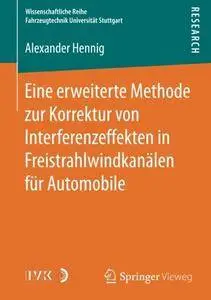 Wissenschaftliche Reihe
Fahrzeugtechnik Universität Stuttgart

RESEARCH

Alexander Hennig

Eine erweiterte Methode zur Korrektur von Interferenzeffekten in Freistrahlwindkanälen für Automobile

IVK

Springer Vieweg